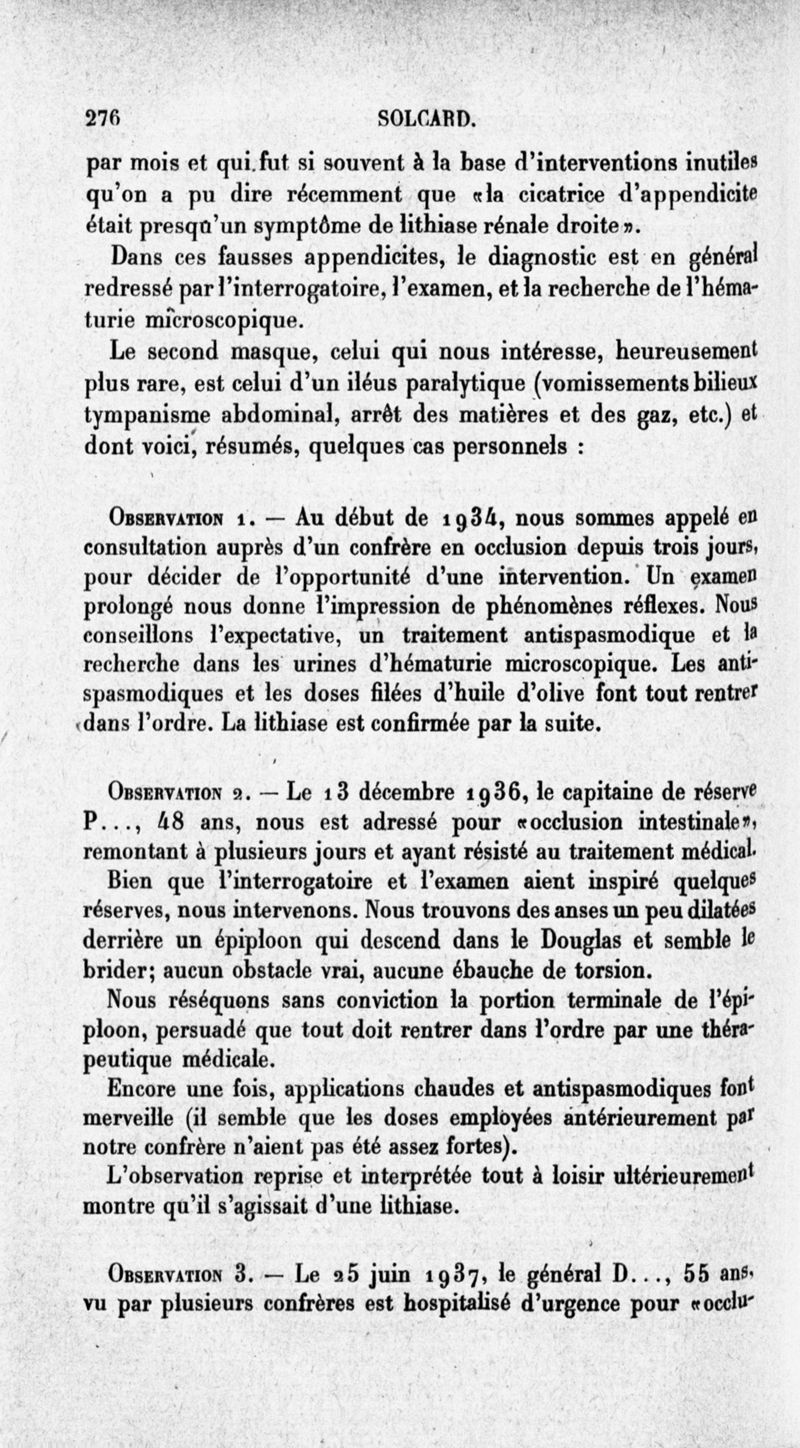 276 SOLCARD.

par mois et qui fut si souvent à la base d'interventions inutiles qu'on a pu dire récemment que «la cicatrice d'appendicite était presqu'un symptôme de lithiase rénale droite».

Dans ces fausses appendicites, le diagnostic est en général redressé par l'interrogatoire, l'examen, et la recherche de l'hématurie microscopique.

Le second masque, celui qui nous intéresse, heureusement plus rare, est celui d'un iléus paralytique (vomissements bilieux tympanisme abdominal, arrêt des matières et des gaz, etc.) et dont voici, résumés, quelques cas personnels :

Observation 1. — Au début de 1934, nous sommes appelé en consultation auprès d'un confrère en occlusion depuis trois jours, pour décider de l'opportunité d'une intervention. Un examen prolongé nous donne l'impression de phénomènes réflexes. Nous conseillons l'expectative, un traitement antispasmodique et la recherche dans les urines d'hématurie microscopique. Les antispasmodiques et les doses filées d'huile d'olive font tout rentrer dans l'ordre. La lithiase est confirmée par la suite.

Observation 2. — Le 13 décembre 1936, le capitaine de réserve P..., 48 ans, nous est adressé pour «occlusion intestinale», remontant à plusieurs jours et ayant résisté au traitement médical.

Bien que l'interrogatoire et l'examen aient inspiré quelques réserves, nous intervenons. Nous trouvons des anses un peu dilatées derrière un épiploon qui descend dans le Douglas et semble le brider; aucun obstacle vrai, aucune ébauche de torsion.

Nous réséquons sans conviction la portion terminale de l'épiploon, persuadé que tout doit rentrer dans l'ordre par une thérapeutique médicale.

Encore une fois, applications chaudes et antispasmodiques font merveille (il semble que les doses employées antérieurement par notre confrère n'aient pas été assez fortes).

L'observation reprise et interprétée tout à loisir ultérieurement montre qu'il s'agissait d'une lithiase.

Observation 3. — Le 25 juin 1937, le général D..., 55 ans, vu par plusieurs confrères est hospitalisé d'urgence pour «occlu-